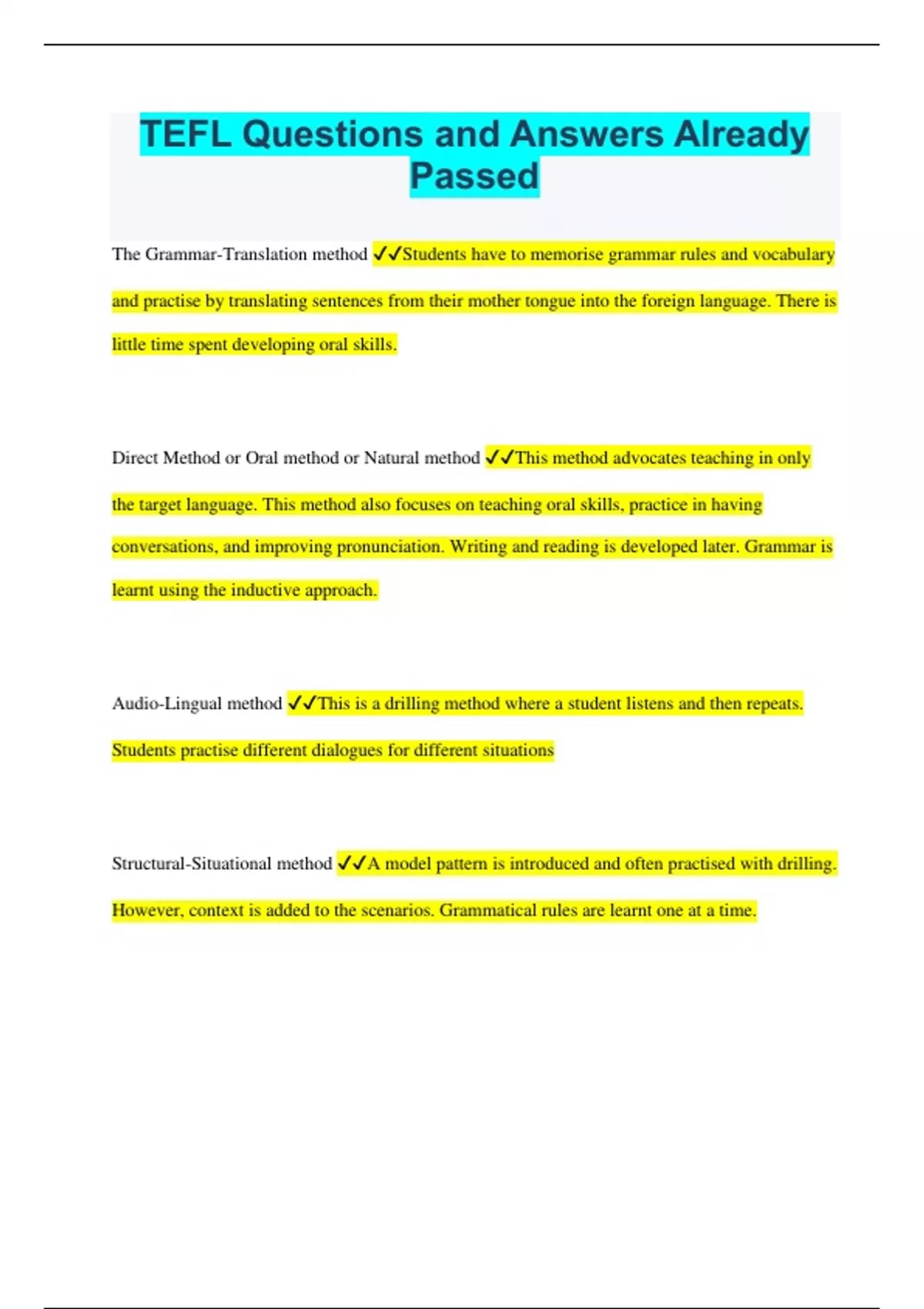 TEFL Questions and Answers Already Passed

The Grammar-Translation method ✓✓Students have to memorise grammar rules and vocabulary and practise by translating sentences from their mother tongue into the foreign language. There is little time spent developing oral skills.

Direct Method or Oral method or Natural method ✓✓This method advocates teaching in only the target language. This method also focuses on teaching oral skills, practice in having conversations, and improving pronunciation. Writing and reading is developed later. Grammar is learnt using the inductive approach.

Audio-Lingual method ✓✓This is a drilling method where a student listens and then repeats. Students practise different dialogues for different situations

Structural-Situational method ✓✓A model pattern is introduced and often practised with drilling. However, context is added to the scenarios. Grammatical rules are learnt one at a time.